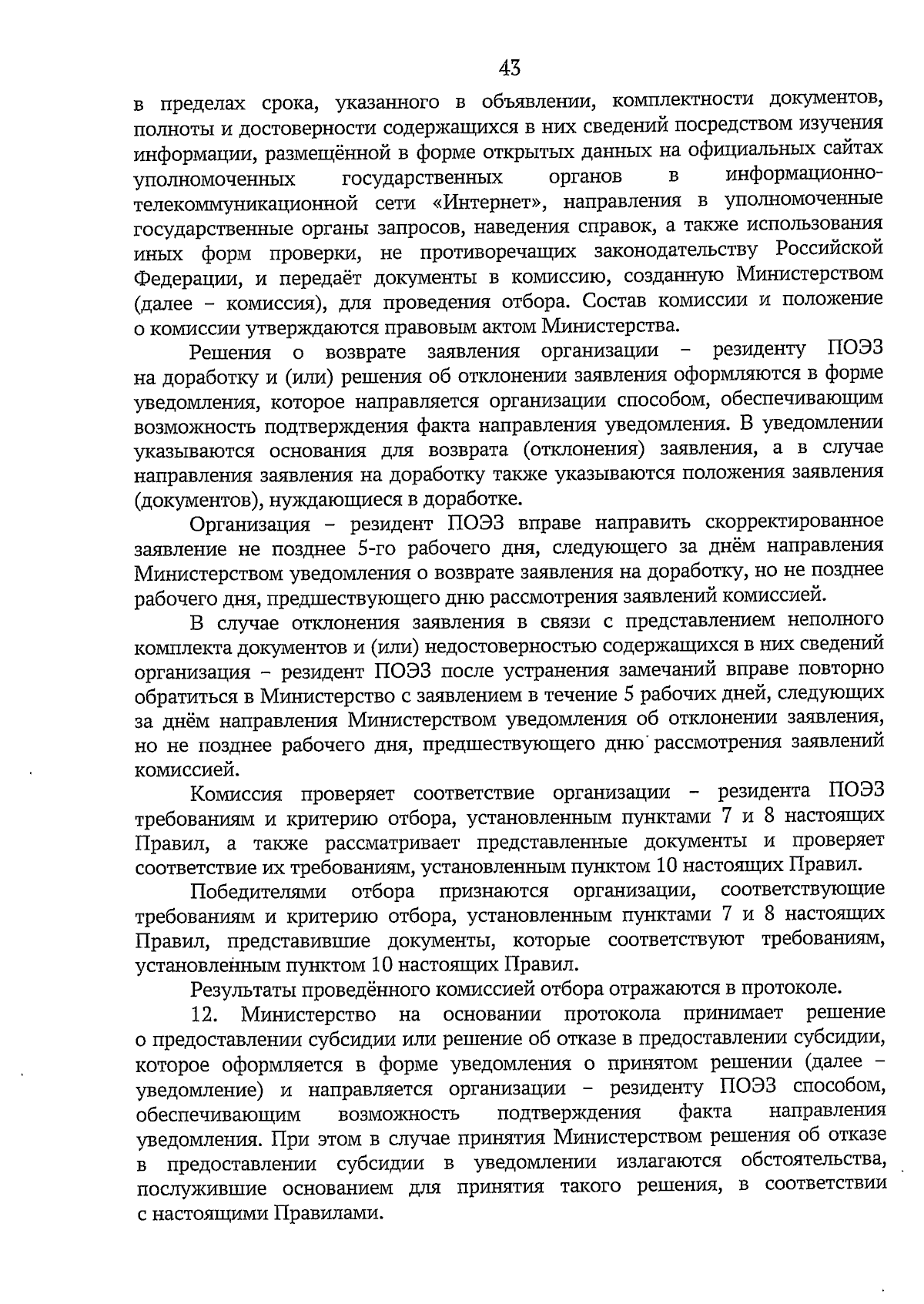 43

в пределах срока, указанного в объявлении, комплектности документов, полноты и достоверности содержащихся в них сведений посредством изучения информации, размещённой в форме открытых данных на официальных сайтах уполномоченных государственных органов в информационно-телекоммуникационной сети «Интернет», направления в уполномоченные государственные органы запросов, наведения справок, а также использования иных форм проверки, не противоречащих законодательству Российской Федерации, и передаёт документы в комиссию, созданную Министерством (далее – комиссия), для проведения отбора. Состав комиссии и положение о комиссии утверждаются правовым актом Министерства.

Решения о возврате заявления организации – резиденту ПОЭЗ на доработку и (или) решения об отклонении заявления оформляются в форме уведомления, которое направляется организации способом, обеспечивающим возможность подтверждения факта направления уведомления. В уведомлении указываются основания для возврата (отклонения) заявления, а в случае направления заявления на доработку также указываются положения заявления (документов), нуждающиеся в доработке.

Организация – резидент ПОЭЗ вправе направить скорректированное заявление не позднее 5-го рабочего дня, следующего за днём направления Министерством уведомления о возврате заявления на доработку, но не позднее рабочего дня, предшествующего дню рассмотрения заявлений комиссией.

В случае отклонения заявления в связи с представлением неполного комплекта документов и (или) недостоверностью содержащихся в них сведений организация – резидент ПОЭЗ после устранения замечаний вправе повторно обратиться в Министерство с заявлением в течение 5 рабочих дней, следующих за днём направления Министерством уведомления об отклонении заявления, но не позднее рабочего дня, предшествующего дню рассмотрения заявлений комиссией.

Комиссия проверяет соответствие организации – резидента ПОЭЗ требованиям и критерию отбора, установленным пунктами 7 и 8 настоящих Правил, а также рассматривает представленные документы и проверяет соответствие их требованиям, установленным пунктом 10 настоящих Правил.

Победителями отбора признаются организации, соответствующие требованиям и критерию отбора, установленным пунктами 7 и 8 настоящих Правил, представившие документы, которые соответствуют требованиям, установленным пунктом 10 настоящих Правил.

Результаты проведённого комиссией отбора отражаются в протоколе.

12. Министерство на основании протокола принимает решение о предоставлении субсидии или решение об отказе в предоставлении субсидии, которое оформляется в форме уведомления о принятом решении (далее – уведомление) и направляется организации – резиденту ПОЭЗ способом, обеспечивающим возможность подтверждения факта направления уведомления. При этом в случае принятия Министерством решения об отказе в предоставлении субсидии в уведомлении излагаются обстоятельства, послужившие основанием для принятия такого решения, в соответствии с настоящими Правилами.